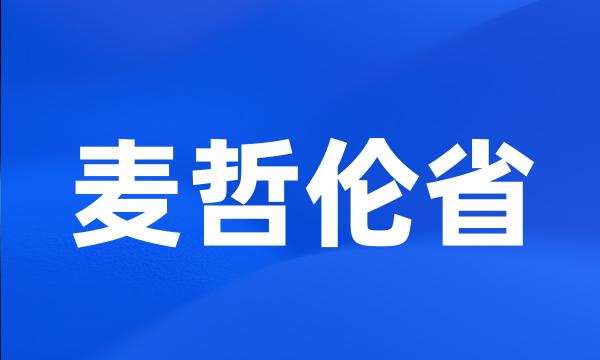 麦哲伦省